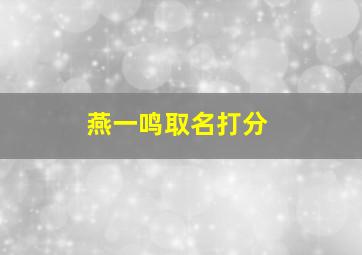 燕一鸣取名打分